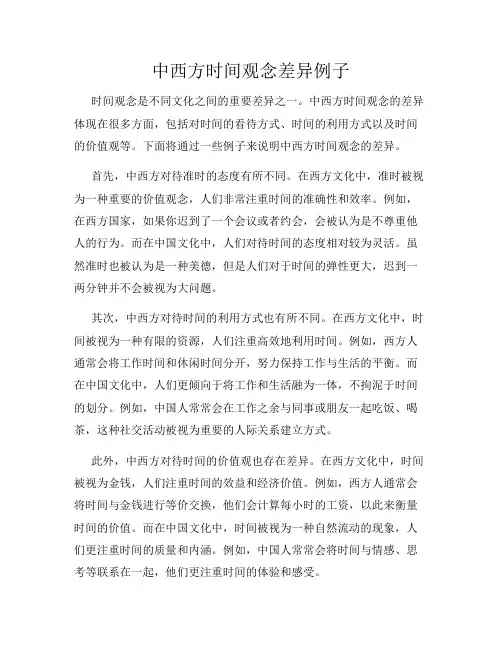 中西方时间观念差异例子

时间观念是不同文化之间的重要差异之一。中西方时间观念的差异体现在很多方面，包括对时间的看待方式、时间的利用方式以及时间的价值观等。下面将通过一些例子来说明中西方时间观念的差异。

首先，中西方对待准时的态度有所不同。在西方文化中，准时被视为一种重要的价值观念，人们非常注重时间的准确性和效率。例如，在西方国家，如果你迟到了一个会议或者约会，会被认为是不尊重他人的行为。而在中国文化中，人们对待时间的态度相对较为灵活。虽然准时也被认为是一种美德，但是人们对于时间的弹性更大，迟到一两分钟并不会被视为大问题。

其次，中西方对待时间的利用方式也有所不同。在西方文化中，时间被视为一种有限的资源，人们注重高效地利用时间。例如，西方人通常会将工作时间和休闲时间分开，努力保持工作与生活的平衡。而在中国文化中，人们更倾向于将工作和生活融为一体，不拘泥于时间的划分。例如，中国人常常会在工作之余与同事或朋友一起吃饭、喝茶，这种社交活动被视为重要的人际关系建立方式。

此外，中西方对待时间的价值观也存在差异。在西方文化中，时间被视为金钱，人们注重时间的效益和经济价值。例如，西方人通常会将时间与金钱进行等价交换，他们会计算每小时的工资，以此来衡量时间的价值。而在中国文化中，时间被视为一种自然流动的现象，人们更注重时间的质量和内涵。例如，中国人常常会将时间与情感、思考等联系在一起，他们更注重时间的体验和感受。